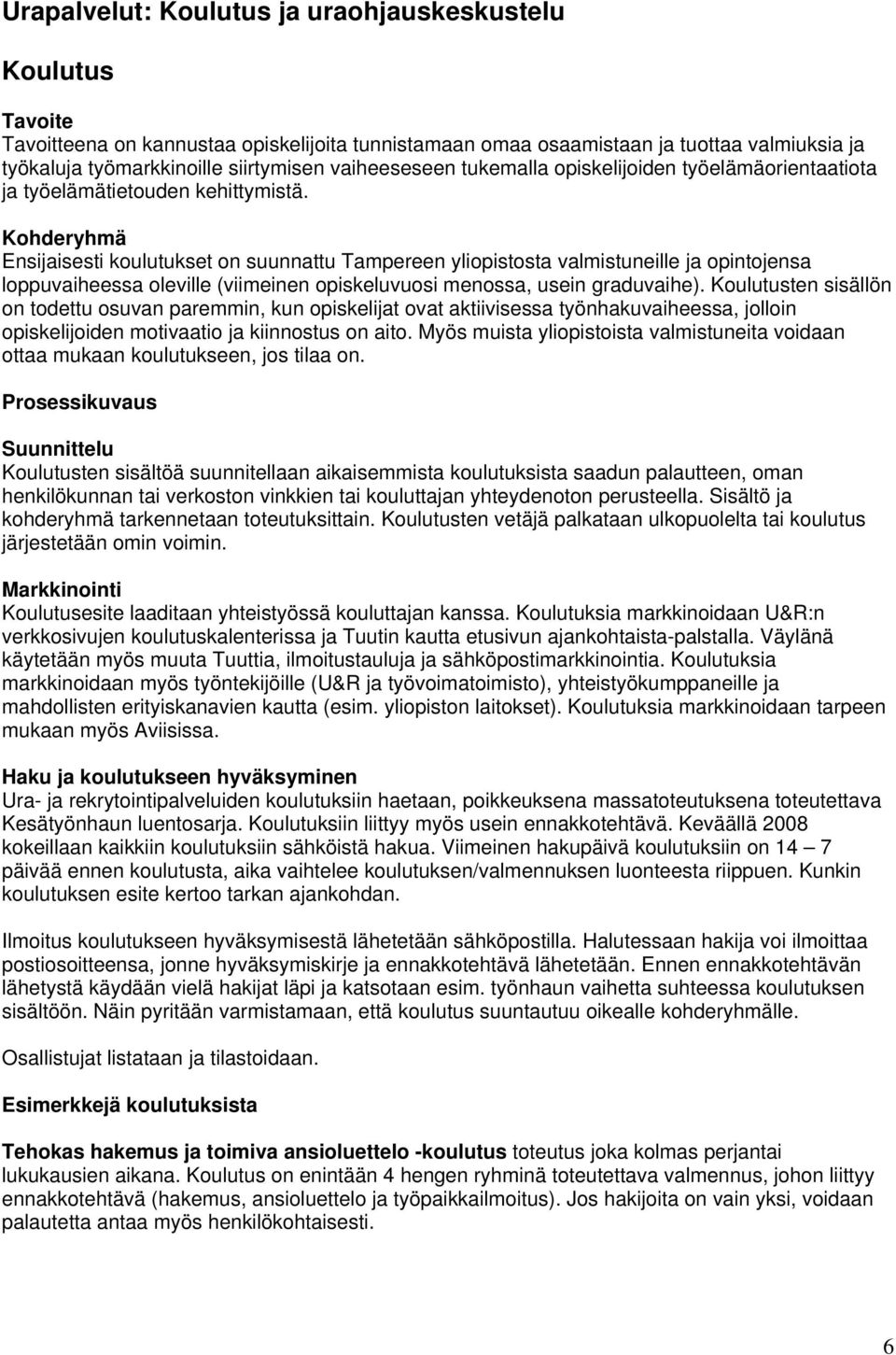 Urapalvelut: Koulutus ja uraohjauskeskustelu

Koulutus

Tavoite
Tavoitteena on kannustaa opiskelijoita tunnistamaan omaa osaamistaan ja tuottaa valmiuksia ja työkaluja työmarkkinoille siirtymisen vaiheeseseen tukemalla opiskelijoiden työelämäorientaatiota ja työelämätietouden kehittymistä.

Kohderyhmä
Ensijaisesti koulutukset on suunnattu Tampereen yliopistosta valmistuneille ja opintojensa loppuvaiheessa oleville (viimeinen opiskeluvuosi menossa, usein graduvaihe). Koulutusten sisällön on todettu osuvan paremmin, kun opiskelijat ovat aktiivisessa työnhakuvaiheessa, jolloin opiskelijoiden motivaatio ja kiinnostus on aito. Myös muista yliopistoista valmistuneita voidaan ottaa mukaan koulutukseen, jos tilaa on.

Prosessikuvaus

Suunnittelu
Koulutusten sisältöä suunnitellaan aikaisemmista koulutuksista saadun palautteen, oman henkilökunnan tai verkoston vinkkien tai kouluttajan yhteydenoton perusteella. Sisältö ja kohderyhmä tarkennetaan toteutuksittain. Koulutusten vetäjä palkataan ulkopuolelta tai koulutus järjestetään omin voimin.

Markkinointi
Koulutusesite laaditaan yhteistyössä kouluttajan kanssa. Koulutuksia markkinoidaan U&R:n verkkosivujen koulutuskalenterissa ja Tuutin kautta etusivun ajankohtaista-palstalla. Väylänä käytetään myös muuta Tuuttia, ilmoitustauluja ja sähköpostimarkkinointia. Koulutuksia markkinoidaan myös työntekijöille (U&R ja työvoimatoimisto), yhteistyökumppaneille ja mahdollisten erityiskanavien kautta (esim. yliopiston laitokset). Koulutuksia markkinoidaan tarpeen mukaan myös Aviisissa.

Haku ja koulutukseen hyväksyminen
Ura- ja rekrytointipalveluiden koulutuksiin haetaan, poikkeuksena massatoteutuksena toteutettava Kesätyönhaun luentosarja. Koulutuksiin liittyy myös usein ennakkotehtävä. Keväällä 2008 kokeillaan kaikkiin koulutuksiin sähköistä hakua. Viimeinen hakupäivä koulutuksiin on 14 – 7 päivää ennen koulutusta, aika vaihtelee koulutuksen/valmennuksen luonteesta riippuen. Kunkin koulutuksen esite kertoo tarkan ajankohdan.

Ilmoitus koulutukseen hyväksymisestä lähetetään sähköpostilla. Halutessaan hakija voi ilmoittaa postiosoitteensa, jonne hyväksymiskirje ja ennakkotehtävä lähetetään. Ennen ennakkotehtävän lähetystä käydään vielä hakijat läpi ja katsotaan esim. työnhaun vaihetta suhteessa koulutuksen sisältöön. Näin pyritään varmistamaan, että koulutus suuntautuu oikealle kohderyhmälle.

Osallistujat listataan ja tilastoidaan.

Esimerkkejä koulutuksista

Tehokas hakemus ja toimiva ansioluettelo -koulutus toteutus joka kolmas perjantai lukukausien aikana. Koulutus on enintään 4 hengen ryhminä toteutettava valmennus, johon liittyy ennakkotehtävä (hakemus, ansioluettelo ja työpaikkailmoitus). Jos hakijoita on vain yksi, voidaan palautetta antaa myös henkilökohtaisesti.

6